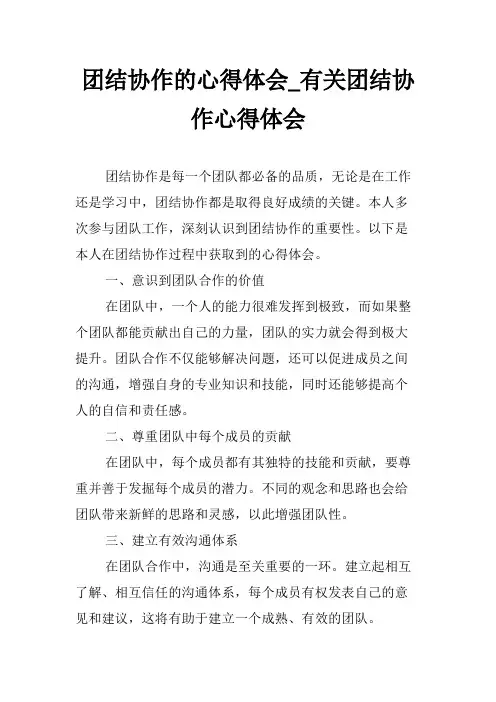 团结协作的心得体会_有关团结协作心得体会

团结协作是每一个团队都必备的品质，无论是在工作还是学习中，团结协作都是取得良好成绩的关键。本人多次参与团队工作，深刻认识到团结协作的重要性。以下是本人在团结协作过程中获取到的心得体会。

一、意识到团队合作的价值

在团队中，一个人的能力很难发挥到极致，而如果整个团队都能贡献出自己的力量，团队的实力就会得到极大提升。团队合作不仅能够解决问题，还可以促进成员之间的沟通，增强自身的专业知识和技能，同时还能够提高个人的自信和责任感。

二、尊重团队中每个成员的贡献

在团队中，每个成员都有其独特的技能和贡献，要尊重并善于发掘每个成员的潜力。不同的观念和思路也会给团队带来新鲜的思路和灵感，以此增强团队性。

三、建立有效沟通体系

在团队合作中，沟通是至关重要的一环。建立起相互了解、相互信任的沟通体系，每个成员有权发表自己的意见和建议，这将有助于建立一个成熟、有效的团队。